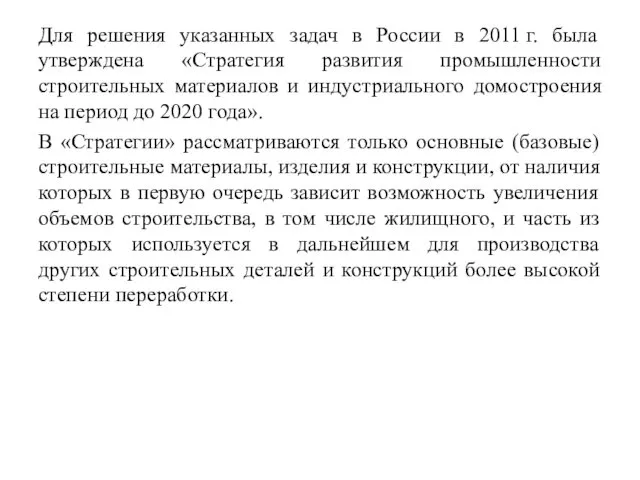 Для решения указанных задач в России в 2011 г. была утверждена «Стратегия развития промышленности строительных материалов и индустриального домостроения на период до 2020 года».

В «Стратегии» рассматриваются только основные (базовые) строительные материалы, изделия и конструкции, от наличия которых в первую очередь зависит возможность увеличения объемов строительства, в том числе жилищного, и часть из которых используется в дальнейшем для производства других строительных деталей и конструкций более высокой степени переработки.